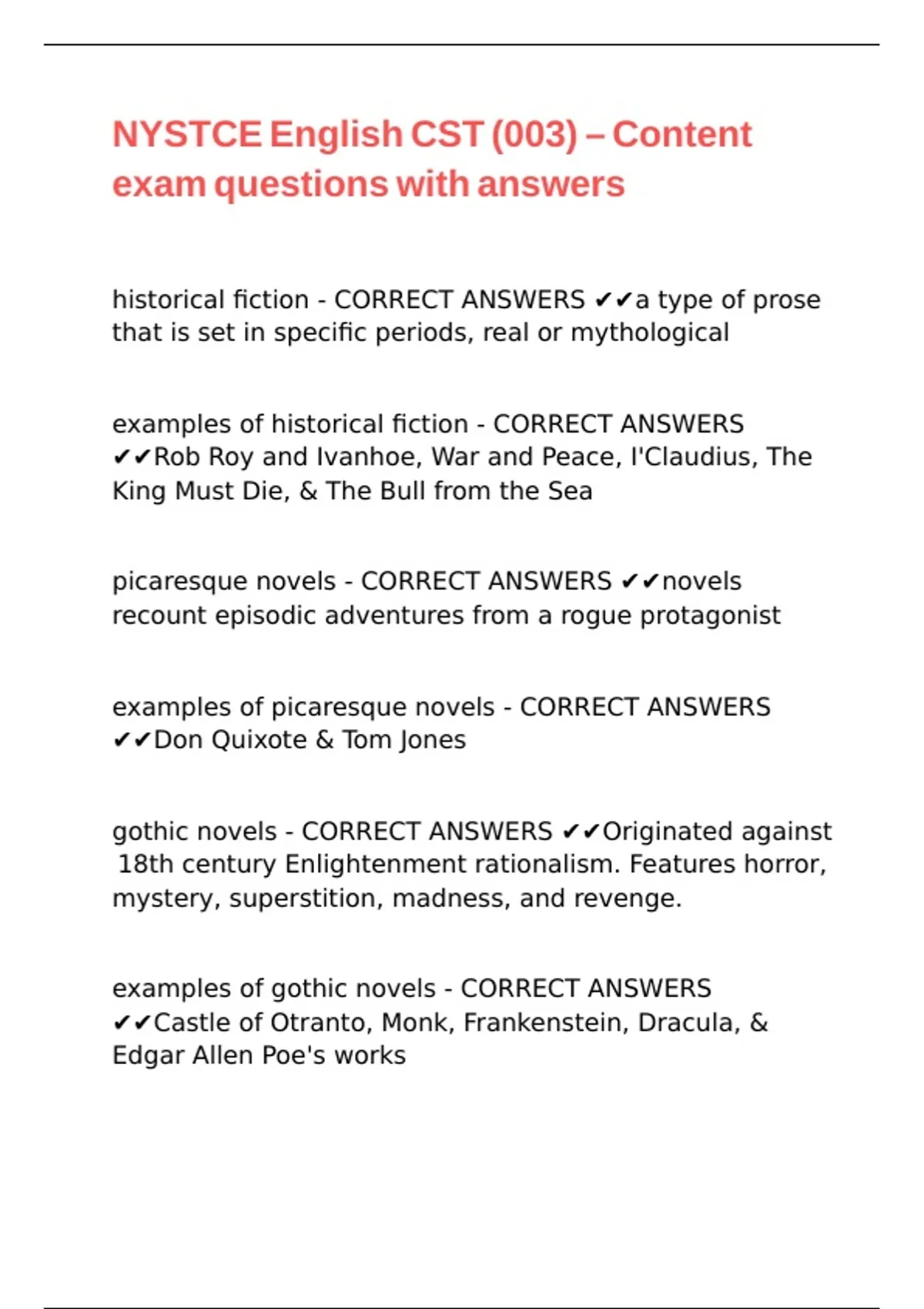 NYSTCE English CST (003) – Content exam questions with answers

historical fiction - CORRECT ANSWERS ✔✔a type of prose that is set in specific periods, real or mythological

examples of historical fiction - CORRECT ANSWERS ✔✔Rob Roy and Ivanhoe, War and Peace, I'Claudius, The King Must Die, & The Bull from the Sea

picaresque novels - CORRECT ANSWERS ✔✔novels recount episodic adventures from a rogue protagonist

examples of picaresque novels - CORRECT ANSWERS ✔✔Don Quixote & Tom Jones

gothic novels - CORRECT ANSWERS ✔✔Originated against 18th century Enlightenment rationalism. Features horror, mystery, superstition, madness, and revenge.

examples of gothic novels - CORRECT ANSWERS ✔✔Castle of Otranto, Monk, Frankenstein, Dracula, & Edgar Allen Poe's works